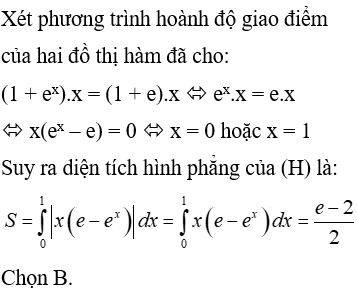 Xét phương trình hoành độ giao điểm của hai đồ thị hàm đã cho:

$(1 + e^x).x = (1 + e).x \Leftrightarrow e^x.x = e.x$

$\Leftrightarrow x(e^x - e) = 0 \Leftrightarrow x = 0$ hoặc $x = 1$

Suy ra diện tích hình phẳng của (H) là:

$S = \int_0^1 \left| x\left(e - e^x\right) \right| dx = \int_0^1 x\left(e - e^x\right) dx = \frac{e-2}{2}$

Chọn B.